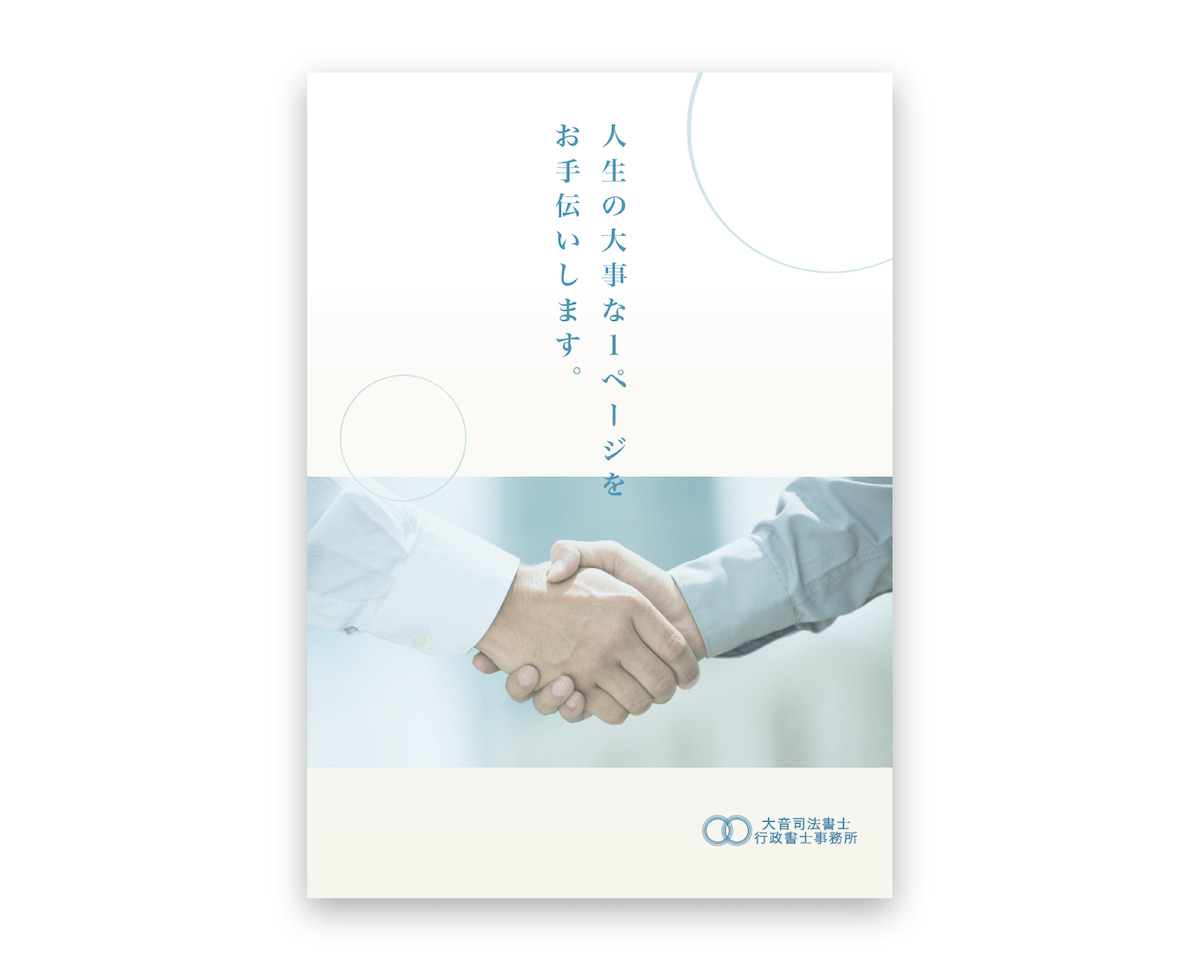 人生の大事な1ページを
お手伝いします。

大音司法書士
行政書士事務所